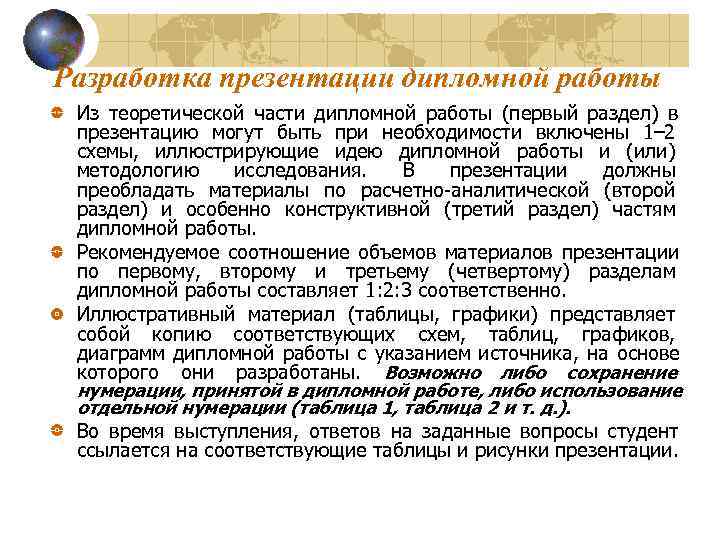 Разработка презентации дипломной работы

Из теоретической части дипломной работы (первый раздел) в презентацию могут быть при необходимости включены 1–2 схемы, иллюстрирующие идею дипломной работы и (или) методологию исследования. В презентации должны преобладать материалы по расчетно-аналитической (второй раздел) и особенно конструктивной (третий раздел) частям дипломной работы.

Рекомендуемое соотношение объемов материалов презентации по первому, второму и третьему (четвертому) разделам дипломной работы составляет 1:2:3 соответственно.

Иллюстративный материал (таблицы, графики) представляет собой копию соответствующих схем, таблиц, графиков, диаграмм дипломной работы с указанием источника, на основе которого они разработаны. Возможно либо сохранение нумерации, принятой в дипломной работе, либо использование отдельной нумерации (таблица 1, таблица 2 и т. д.).

Во время выступления, ответов на заданные вопросы студент ссылается на соответствующие таблицы и рисунки презентации.